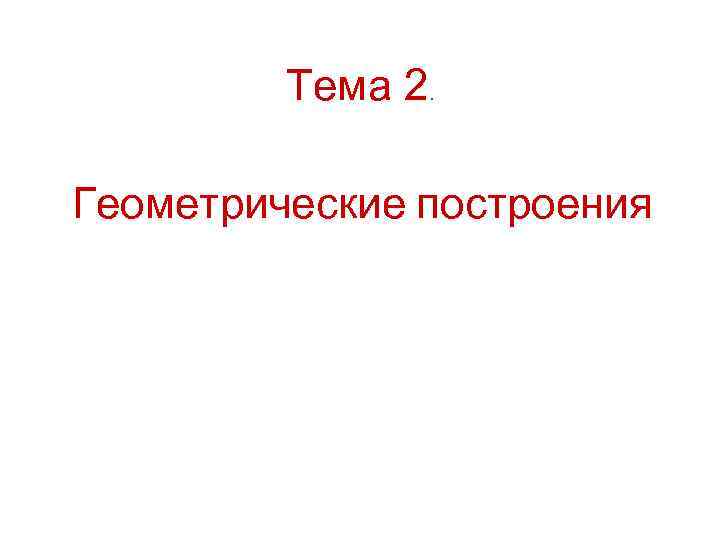 Тема 2.

Геометрические построения